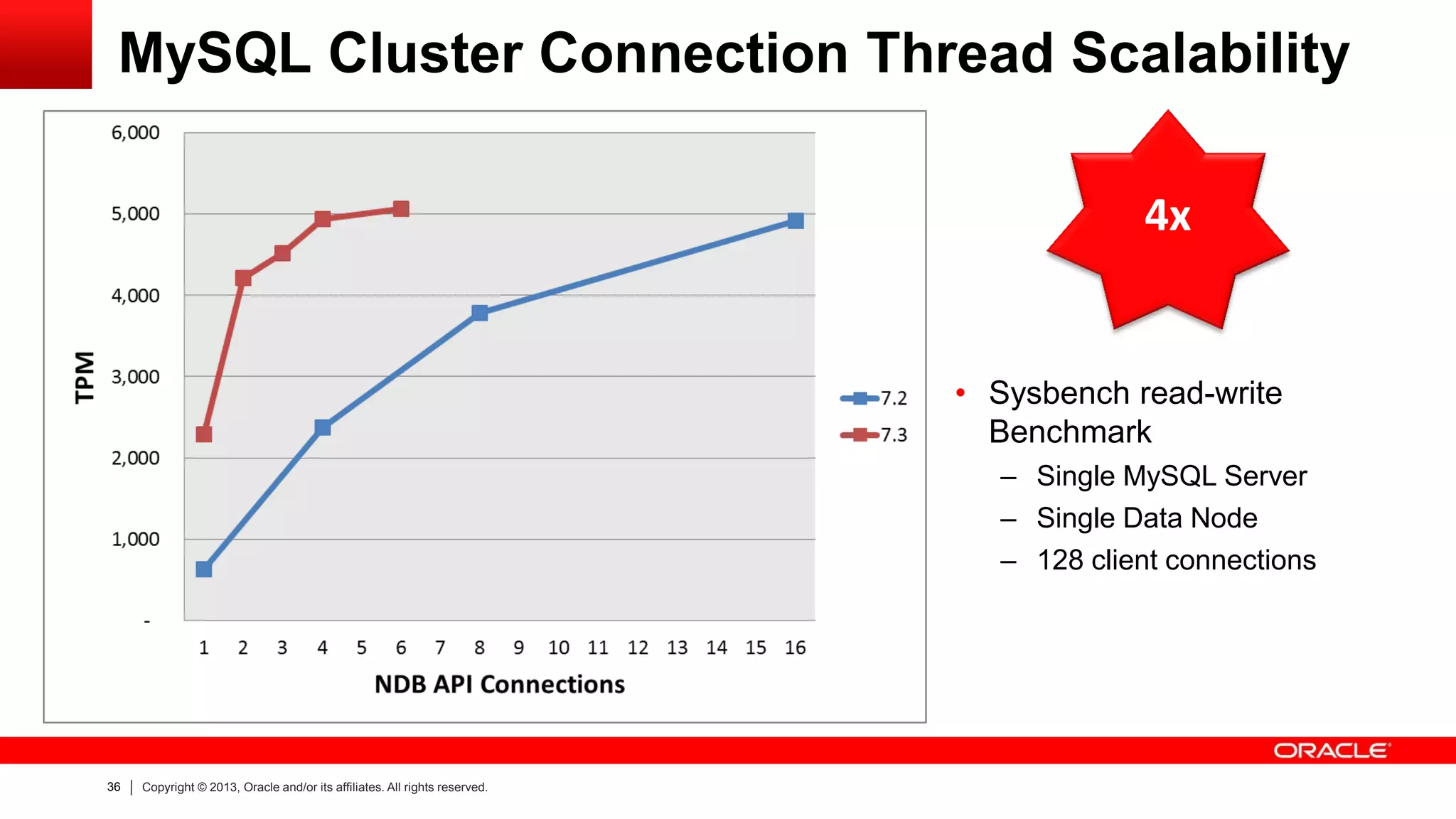 MySQL Cluster Connection Thread Scalability

6,000
5,000
4,000
3,000
2,000
1,000
-

TPM

1 2 3 4 5 6 7 8 9 10 11 12 13 14 15 16

NDB API Connections

7.2
7.3

4x

• Sysbench read-write Benchmark
– Single MySQL Server
– Single Data Node
– 128 client connections

ORACLE

36 | Copyright © 2013, Oracle and/or its affiliates. All rights reserved.